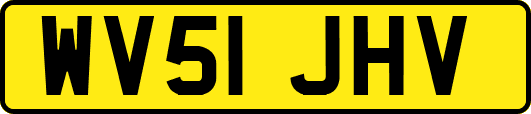 WV51 JHV